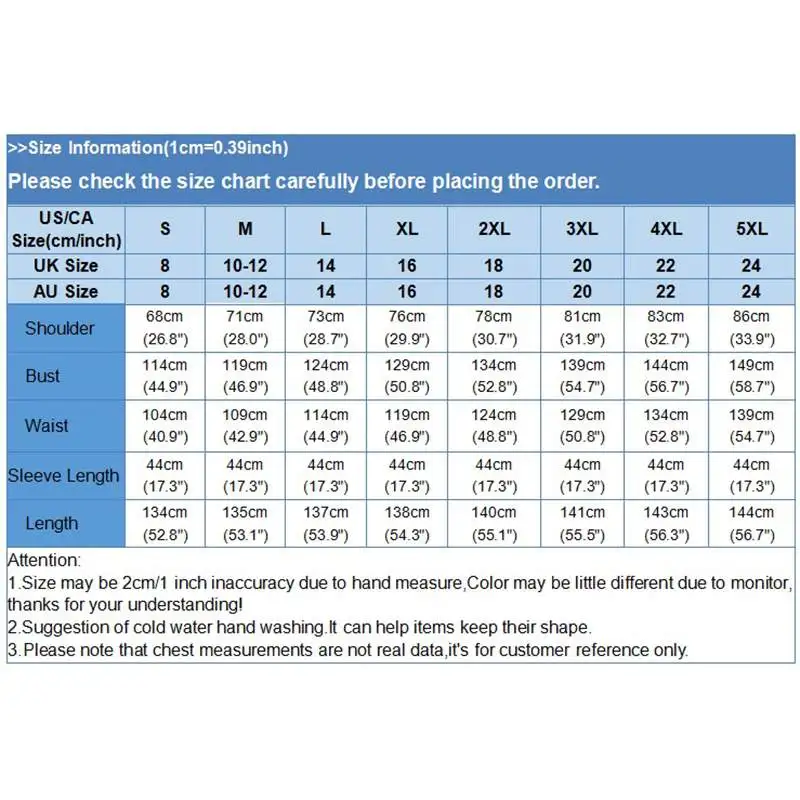 >>Size Information(1cm=0.39inch)

Please check the size chart carefully before placing the order.

| US/CA Size(cm/inch) | S | M | L | XL | 2XL | 3XL | 4XL | 5XL |
|---|---|---|---|---|---|---|---|---|
| UK Size | 8 | 10-12 | 14 | 16 | 18 | 20 | 22 | 24 |
| AU Size | 8 | 10-12 | 14 | 16 | 18 | 20 | 22 | 24 |
| Shoulder | 68cm (26.8") | 71cm (28.0") | 73cm (28.7") | 76cm (29.9") | 78cm (30.7") | 81cm (31.9") | 83cm (32.7") | 86cm (33.9") |
| Bust | 114cm (44.9") | 119cm (46.9") | 124cm (48.8") | 129cm (50.8") | 134cm (52.8") | 139cm (54.7") | 144cm (56.7") | 149cm (58.7") |
| Waist | 104cm (40.9") | 109cm (42.9") | 114cm (44.9") | 119cm (46.9") | 124cm (48.8") | 129cm (50.8") | 134cm (52.8") | 139cm (54.7") |
| Sleeve Length | 44cm (17.3") | 44cm (17.3") | 44cm (17.3") | 44cm (17.3") | 44cm (17.3") | 44cm (17.3") | 44cm (17.3") | 44cm (17.3") |
| Length | 134cm (52.8") | 135cm (53.1") | 137cm (53.9") | 138cm (54.3") | 140cm (55.1") | 141cm (55.5") | 143cm (56.3") | 144cm (56.7") |

Attention:
1.Size may be 2cm/1 inch inaccuracy due to hand measure,Color may be little different due to monitor, thanks for your understanding!
2.Suggestion of cold water hand washing.It can help items keep their shape.
3.Please note that chest measurements are not real data,it's for customer reference only.